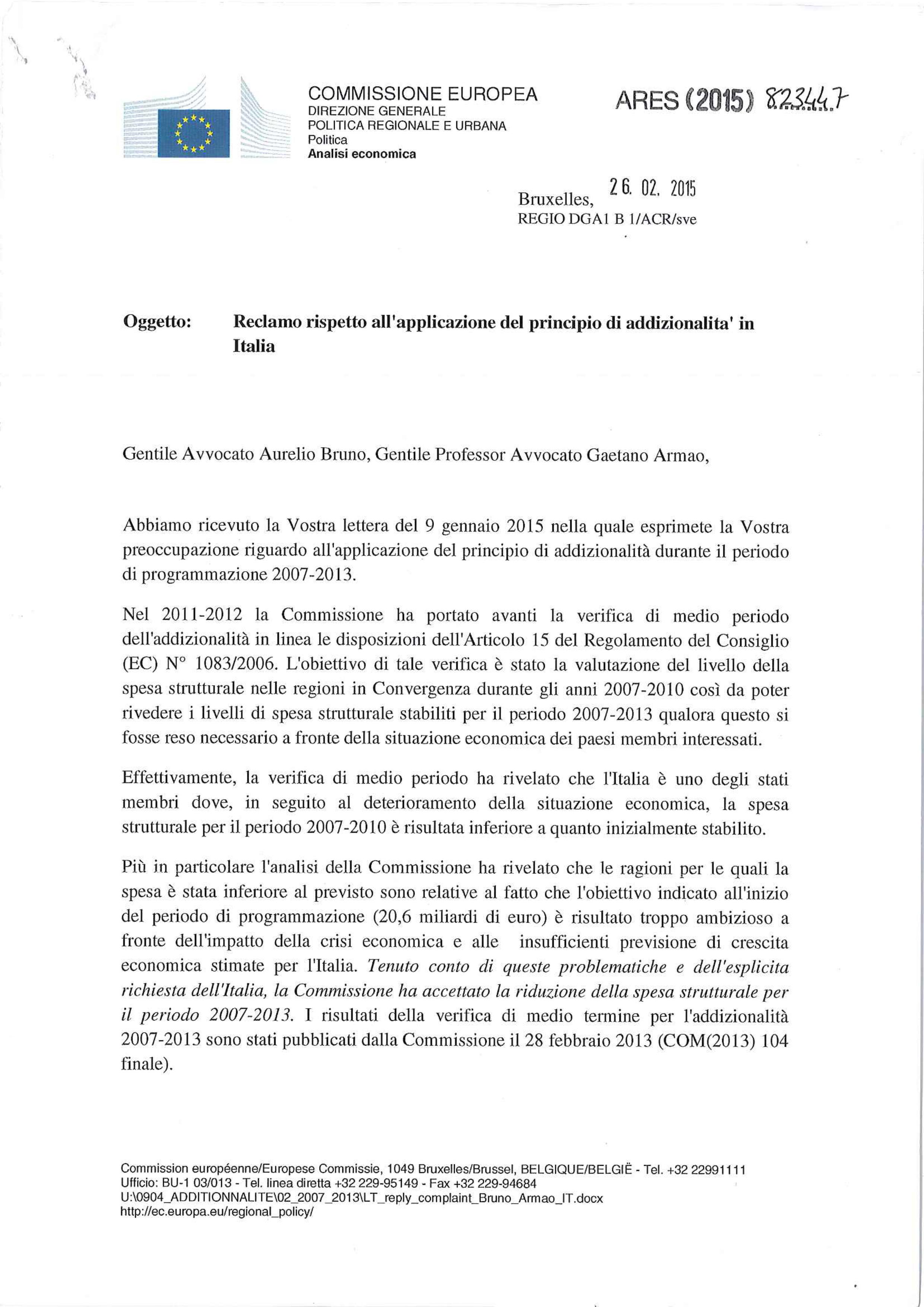 COMMISSIONE EUROPEA
DIREZIONE GENERALE
POLITICA REGIONALE E URBANA
Politica
Analisi economica

ARES (2015) 823447

Bruxelles, 26. 02. 2015
REGIO DGA1 B 1/ACR/sve

Oggetto: Reclamo rispetto all'applicazione del principio di addizionalita' in Italia

Gentile Avvocato Aurelio Bruno, Gentile Professor Avvocato Gaetano Armao,

Abbiamo ricevuto la Vostra lettera del 9 gennaio 2015 nella quale esprimete la Vostra preoccupazione riguardo all'applicazione del principio di addizionalità durante il periodo di programmazione 2007-2013.

Nel 2011-2012 la Commissione ha portato avanti la verifica di medio periodo dell'addizionalità in linea le disposizioni dell'Articolo 15 del Regolamento del Consiglio (EC) N° 1083/2006. L'obiettivo di tale verifica è stato la valutazione del livello della spesa strutturale nelle regioni in Convergenza durante gli anni 2007-2010 così da poter rivedere i livelli di spesa strutturale stabiliti per il periodo 2007-2013 qualora questo si fosse reso necessario a fronte della situazione economica dei paesi membri interessati.

Effettivamente, la verifica di medio periodo ha rivelato che l'Italia è uno degli stati membri dove, in seguito al deterioramento della situazione economica, la spesa strutturale per il periodo 2007-2010 è risultata inferiore a quanto inizialmente stabilito.

Più in particolare l'analisi della Commissione ha rivelato che le ragioni per le quali la spesa è stata inferiore al previsto sono relative al fatto che l'obiettivo indicato all'inizio del periodo di programmazione (20,6 miliardi di euro) è risultato troppo ambizioso a fronte dell'impatto della crisi economica e alle insufficienti previsione di crescita economica stimate per l'Italia. Tenuto conto di queste problematiche e dell'esplicita richiesta dell'Italia, la Commissione ha accettato la riduzione della spesa strutturale per il periodo 2007-2013. I risultati della verifica di medio termine per l'addizionalità 2007-2013 sono stati pubblicati dalla Commissione il 28 febbraio 2013 (COM(2013) 104 finale).

Commission européenne/Europese Commissie, 1049 Bruxelles/Brussel, BELGIQUE/BELGIË - Tel. +32 22991111
Ufficio: BU-1 03/013 - Tel. linea diretta +32 229-95149 - Fax +32 229-94684
U:\0904_ADDITIONNALITE\02_2007_2013\LT_reply_complaint_Bruno_Armao_IT.docx
http://ec.europa.eu/regional_policy/